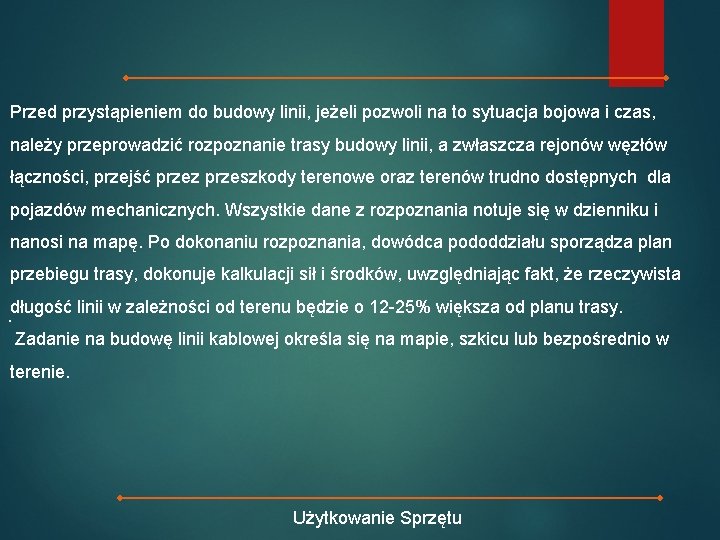 Przed przystąpieniem do budowy linii, jeżeli pozwoli na to sytuacja bojowa i czas, należy przeprowadzić rozpoznanie trasy budowy linii, a zwłaszcza rejonów węzłów łączności, przejść przez przeszkody terenowe oraz terenów trudno dostępnych dla pojazdów mechanicznych. Wszystkie dane z rozpoznania notuje się w dzienniku i nanosi na mapę. Po dokonaniu rozpoznania, dowódca pododdziału sporządza plan przebiegu trasy, dokonuje kalkulacji sił i środków, uwzględniając fakt, że rzeczywista długość linii w zależności od terenu będzie o 12-25% większa od planu trasy.

Zadanie na budowę linii kablowej określa się na mapie, szkicu lub bezpośrednio w terenie.

Użytkowanie Sprzętu